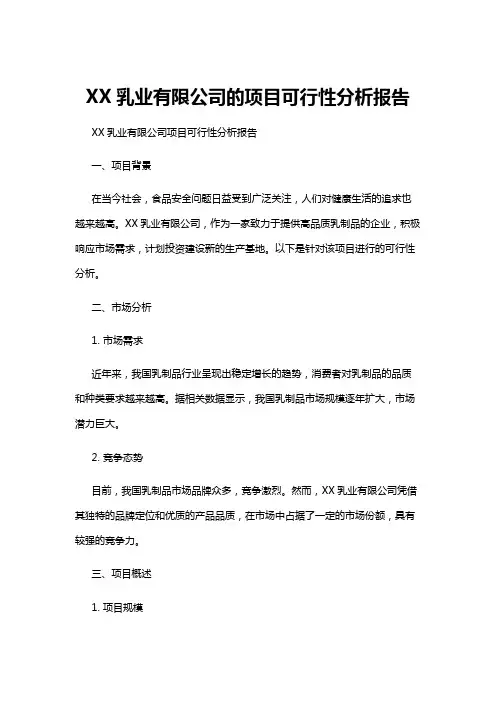 XX 乳业有限公司的项目可行性分析报告

XX 乳业有限公司项目可行性分析报告

一、项目背景

在当今社会，食品安全问题日益受到广泛关注，人们对健康生活的追求也越来越高。XX 乳业有限公司，作为一家致力于提供高品质乳制品的企业，积极响应市场需求，计划投资建设新的生产基地。以下是针对该项目进行的可行性分析。

二、市场分析

1. 市场需求

近年来，我国乳制品行业呈现出稳定增长的趋势，消费者对乳制品的品质和种类要求越来越高。据相关数据显示，我国乳制品市场规模逐年扩大，市场潜力巨大。

2. 竞争态势

目前，我国乳制品市场品牌众多，竞争激烈。然而，XX 乳业有限公司凭借其独特的品牌定位和优质的产品品质，在市场中占据了一定的市场份额，具有较强的竞争力。

三、项目概述

1. 项目规模